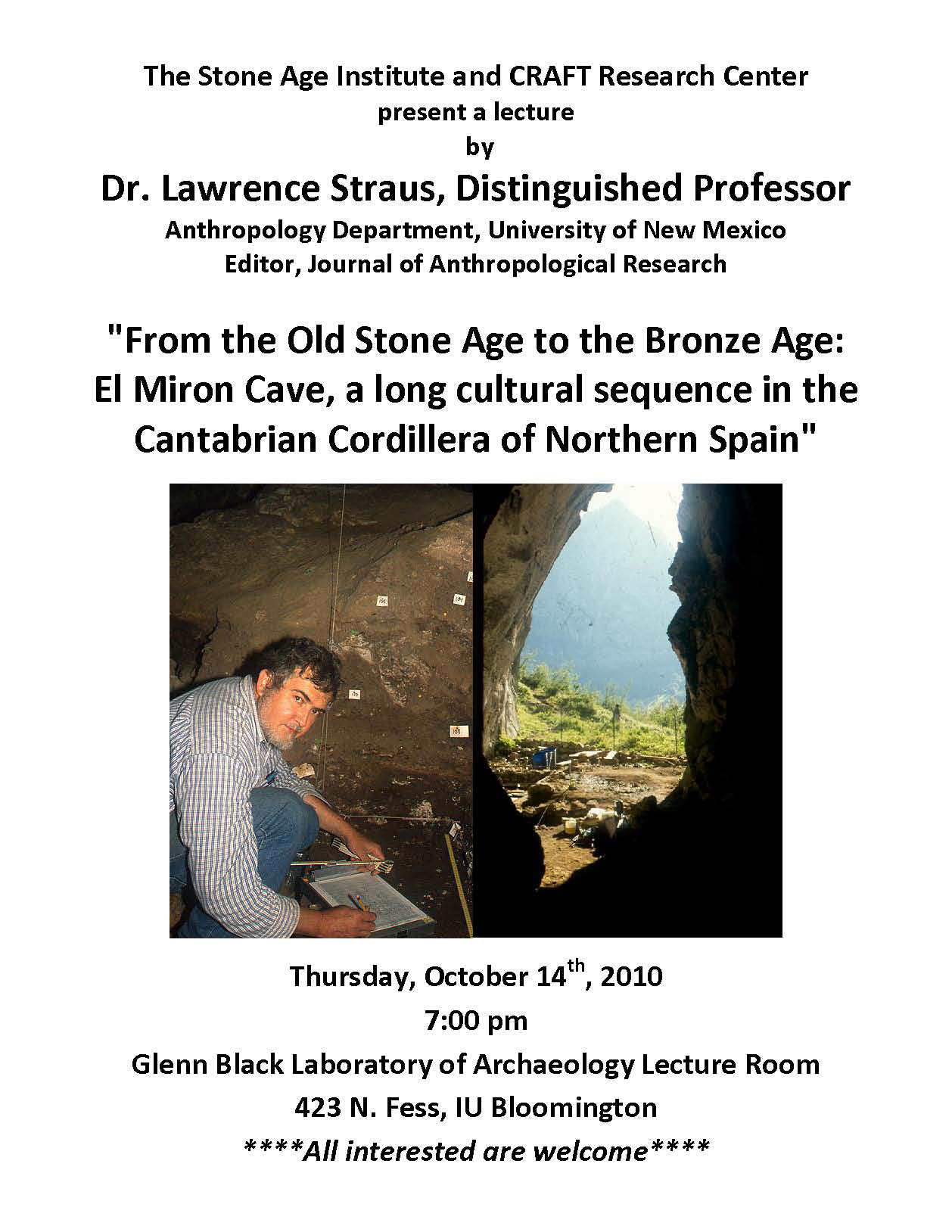 The Stone Age Institute and CRAFT Research Center
present a lecture
by
Dr. Lawrence Straus, Distinguished Professor
Anthropology Department, University of New Mexico
Editor, Journal of Anthropological Research

"From the Old Stone Age to the Bronze Age: El Miron Cave, a long cultural sequence in the Cantabrian Cordillera of Northern Spain"

Thursday, October 14$^{th}$, 2010
7:00 pm
Glenn Black Laboratory of Archaeology Lecture Room
423 N. Fess, IU Bloomington
****All interested are welcome****